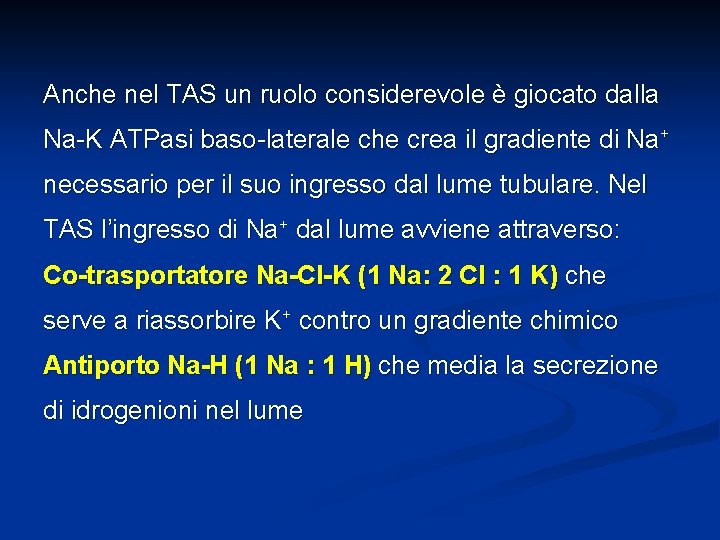 Anche nel TAS un ruolo considerevole è giocato dalla Na-K ATPasi baso-laterale che crea il gradiente di $Na^+$ necessario per il suo ingresso dal lume tubulare. Nel TAS l'ingresso di $Na^+$ dal lume avviene attraverso:

Co-trasportatore Na-Cl-K (1 Na: 2 Cl : 1 K) che serve a riassorbire $K^+$ contro un gradiente chimico

Antiporto Na-H (1 Na : 1 H) che media la secrezione di idrogenioni nel lume